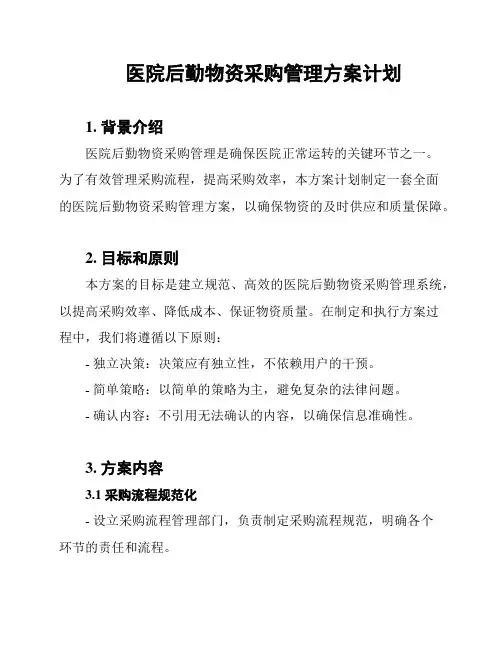 医院后勤物资采购管理方案计划

1. 背景介绍

医院后勤物资采购管理是确保医院正常运转的关键环节之一。为了有效管理采购流程，提高采购效率，本方案计划制定一套全面的医院后勤物资采购管理方案，以确保物资的及时供应和质量保障。

2. 目标和原则

本方案的目标是建立规范、高效的医院后勤物资采购管理系统，以提高采购效率、降低成本、保证物资质量。在制定和执行方案过程中，我们将遵循以下原则：

- 独立决策：决策应有独立性，不依赖用户的干预。

- 简单策略：以简单的策略为主，避免复杂的法律问题。

- 确认内容：不引用无法确认的内容，以确保信息准确性。

3. 方案内容

3.1 采购流程规范化

- 设立采购流程管理部门，负责制定采购流程规范，明确各个环节的责任和流程。